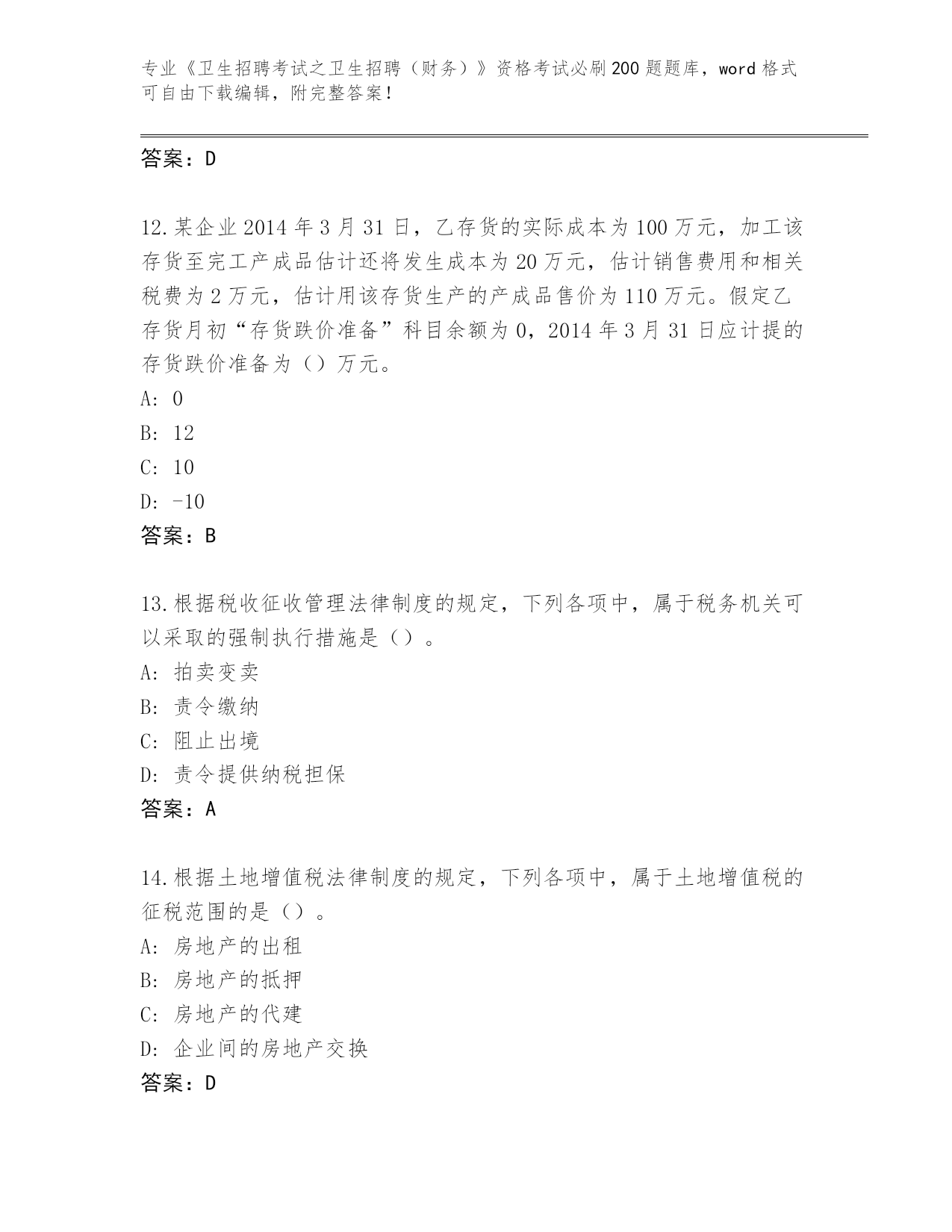 专业《卫生招聘考试之卫生招聘（财务）》资格考试必刷200题题库，word格式可自由下载编辑，附完整答案！

答案：D

12.某企业2014年3月31日，乙存货的实际成本为100万元，加工该存货至完工产成品估计还将发生成本为20万元，估计销售费用和相关税费为2万元，估计用该存货生产的产成品售价为110万元。假定乙存货月初“存货跌价准备”科目余额为0，2014年3月31日应计提的存货跌价准备为（）万元。
A: 0
B: 12
C: 10
D: -10
答案：B

13.根据税收征收管理法律制度的规定，下列各项中，属于税务机关可以采取的强制执行措施是（）。
A: 拍卖变卖
B: 责令缴纳
C: 阻止出境
D: 责令提供纳税担保
答案：A

14.根据土地增值税法律制度的规定，下列各项中，属于土地增值税的征税范围的是（）。
A: 房地产的出租
B: 房地产的抵押
C: 房地产的代建
D: 企业间的房地产交换
答案：D